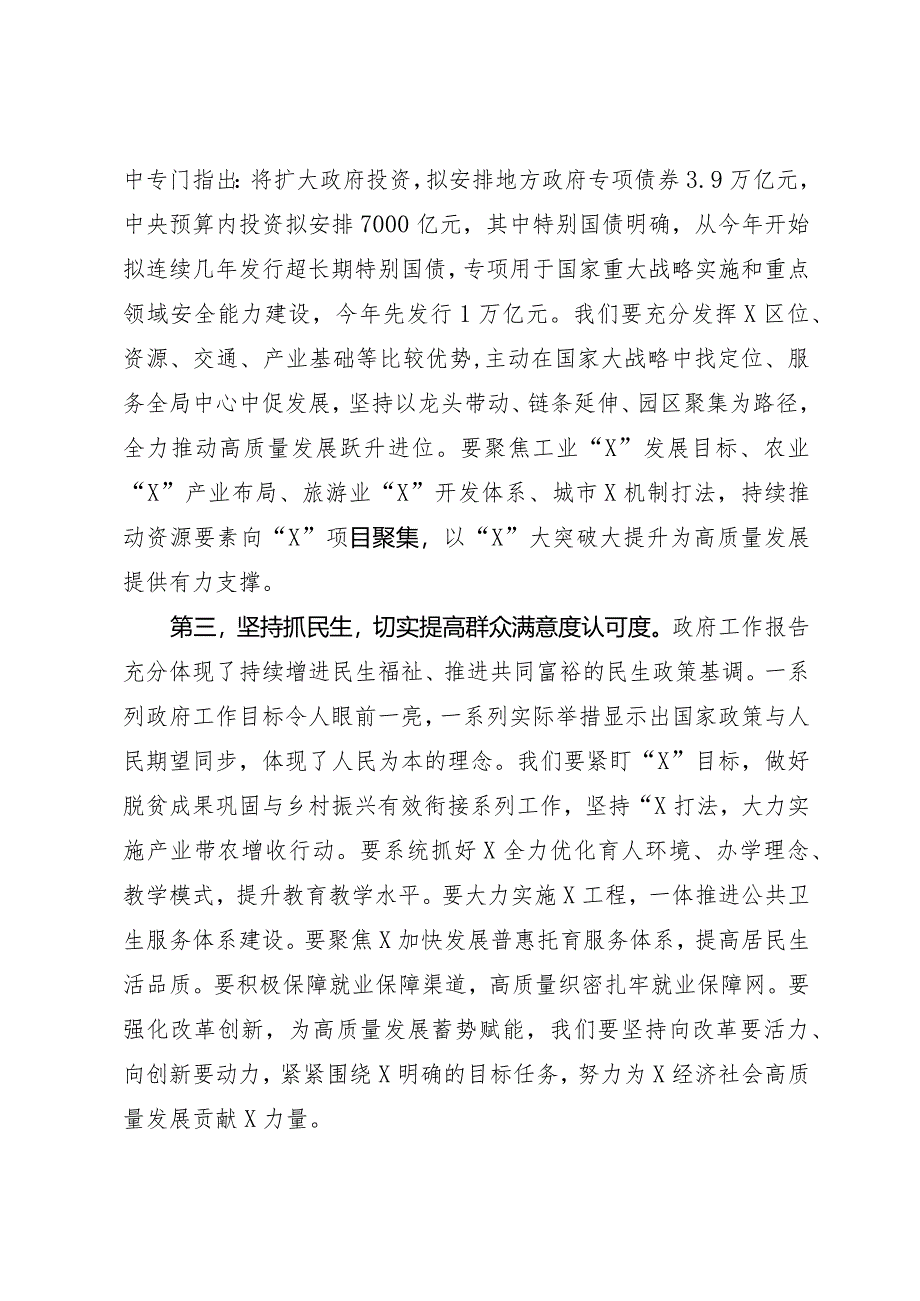 中专门指出：将扩大政府投资，拟安排地方政府专项债券3.9万亿元，中央预算内投资拟安排7000亿元，其中特别国债明确，从今年开始拟连续几年发行超长期特别国债，专项用于国家重大战略实施和重点领域安全能力建设，今年先发行1万亿元。我们要充分发挥X区位、资源、交通、产业基础等比较优势，主动在国家大战略中找定位、服务全局中心中促发展，坚持以龙头带动、链条延伸、园区聚集为路径，全力推动高质量发展跃升进位。要聚焦工业“X”发展目标、农业“X”产业布局、旅游业“X”开发体系、城市X机制打法，持续推动资源要素向“X”项目聚集，以“X”大突破大提升为高质量发展提供有力支撑。

第三，坚持抓民生，切实提高群众满意度认可度。政府工作报告充分体现了持续增进民生福祉、推进共同富裕的民生政策基调。一系列政府工作目标令人眼前一亮，一系列实际举措显示出国家政策与人民期望同步，体现了人民为本的理念。我们要紧盯“X”目标，做好脱贫成果巩固与乡村振兴有效衔接系列工作，坚持“X打法，大力实施产业带农增收行动。要系统抓好X全力优化育人环境、办学理念、教学模式，提升教育教学水平。要大力实施X工程，一体推进公共卫生服务体系建设。要聚焦X加快发展普惠托育服务体系，提高居民生活品质。要积极保障就业保障渠道，高质量织密扎牢就业保障网。要强化改革创新，为高质量发展蓄势赋能，我们要坚持向改革要活力、向创新要动力，紧紧围绕X明确的目标任务，努力为X经济社会高质量发展贡献X力量。